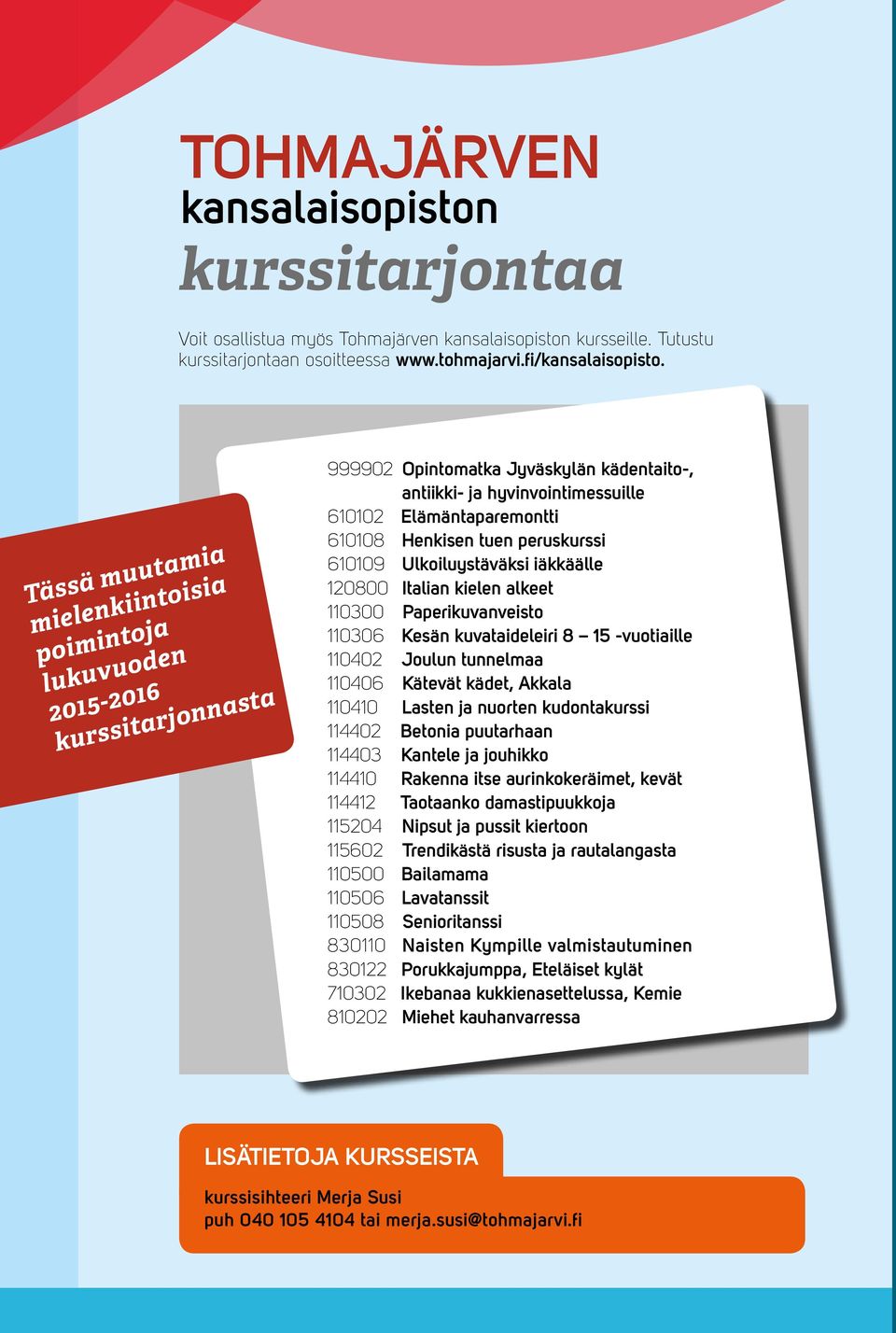 TOHMAJÄRVEN
kansalaisopiston
kurssitarjontaa

Voit osallistua myös Tohmajärven kansalaisopiston kursseille. Tutustu kurssitarjontaan osoitteessa www.tohmajarvi.fi/kansalaisopisto.

Tässä muutamia mielenkiintoisia poimintoja lukuvuoden 2015-2016 kurssitarjonnasta

999902 Opintomatka Jyväskylän kädentaito-, antiikki- ja hyvinvointimessuille
610102 Elämäntaparemontti
610108 Henkisen tuen peruskurssi
610109 Ulkoiluystäväksi iäkkäälle
120800 Italian kielen alkeet
110300 Paperikuvanveisto
110306 Kesän kuvataideleiri 8 – 15 -vuotiaille
110402 Joulun tunnelmaa
110406 Kätevät kädet, Akkala
110410 Lasten ja nuorten kudontakurssi
114402 Betonia puutarhaan
114403 Kantele ja jouhikko
114410 Rakenna itse aurinkokeräimet, kevät
114412 Taotaanko damastipuukkoja
115204 Nipsut ja pussit kiertoon
115602 Trendikästä risusta ja rautalangasta
110500 Bailamama
110506 Lavatanssit
110508 Senioritanssi
830110 Naisten Kympille valmistautuminen
830122 Porukkajumppa, Eteläiset kylät
710302 Ikebanaa kukkienasettelussa, Kemie
810202 Miehet kauhanvarressa

LISÄTIETOJA KURSSEISTA
kurssisihteeri Merja Susi
puh 040 105 4104 tai merja.susi@tohmajarvi.fi